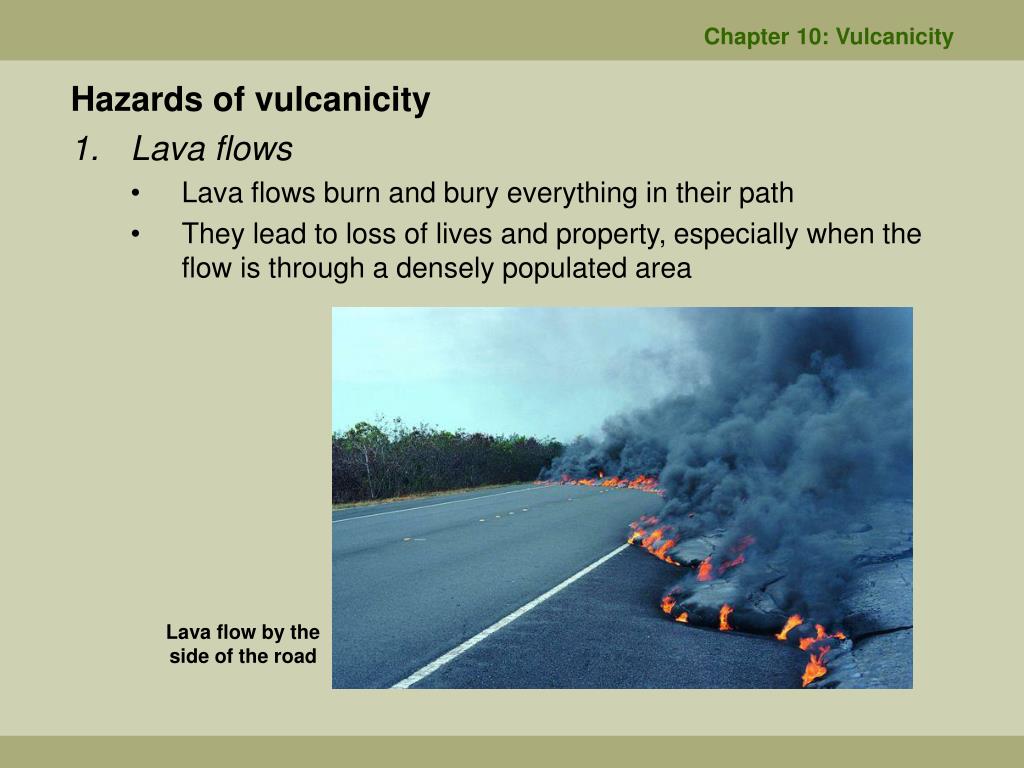 Chapter 10: Vulcanicity

Hazards of vulcanicity

1. Lava flows

• Lava flows burn and bury everything in their path

• They lead to loss of lives and property, especially when the flow is through a densely populated area

Lava flow by the side of the road